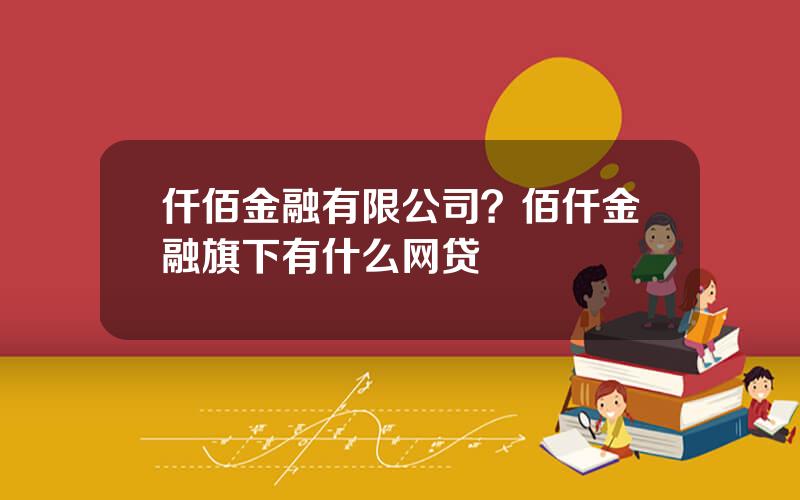 仟佰金融有限公司？佰仟金融旗下有什么网贷